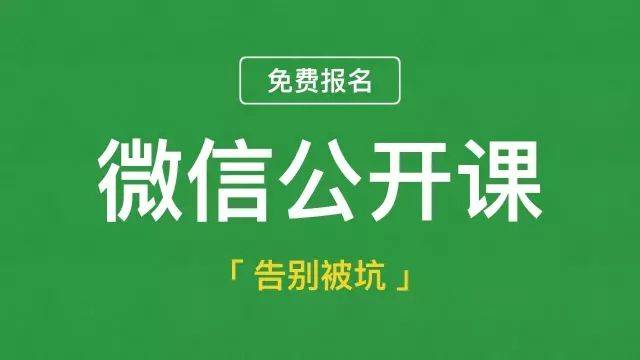 免费报名

微信公开课

「 告别被坑 」